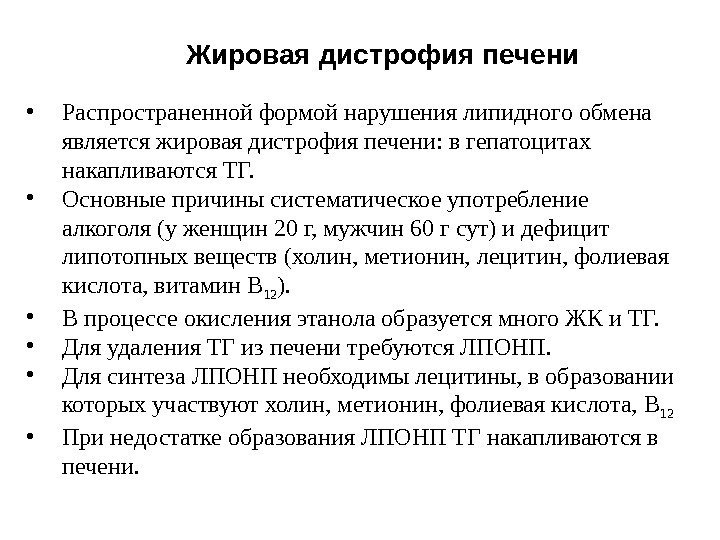 Жировая дистрофия печени

• Распространенной формой нарушения липидного обмена является жировая дистрофия печени: в гепатоцитах накапливаются ТГ.
• Основные причины систематическое употребление алкоголя (у женщин 20 г, мужчин 60 г сут) и дефицит липотопных веществ (холин, метионин, лецитин, фолиевая кислота, витамин $B_{12}$).
• В процессе окисления этанола образуется много ЖК и ТГ.
• Для удаления ТГ из печени требуются ЛПОНП.
• Для синтеза ЛПОНП необходимы лецитины, в образовании которых участвуют холин, метионин, фолиевая кислота, $B_{12}$
• При недостатке образования ЛПОНП ТГ накапливаются в печени.